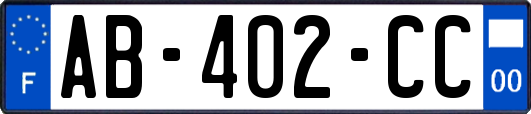 F

AB-402-CC

00